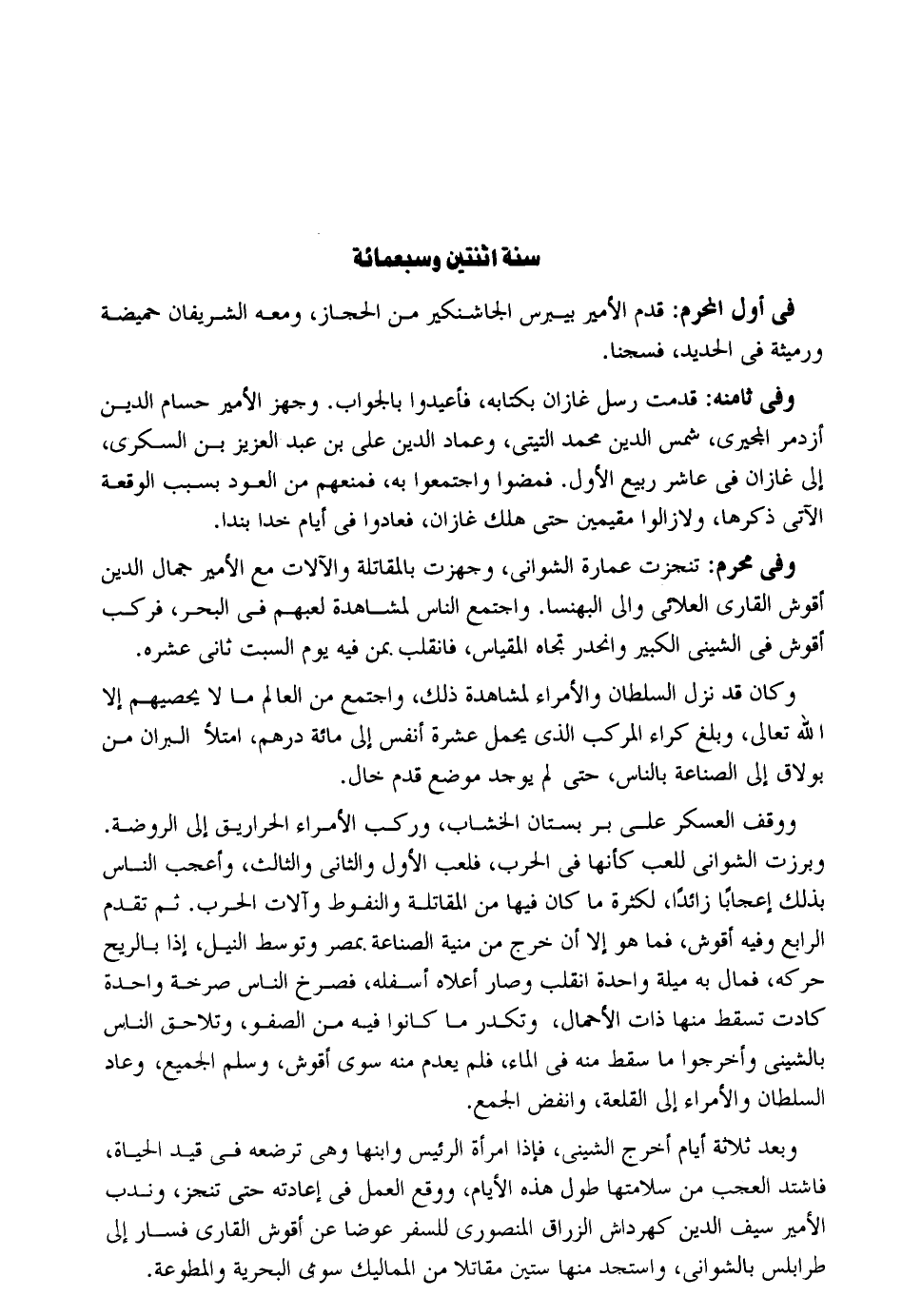 سنة اثنتين وسبعمائة

فى أول المحرم: قدم الأمير بيبرس الجاشنكير من الحجاز، ومعه الشريفان حميضة ورميثة فى الحديد، فسجنا.

وفى ثامنه: قدمت رسل غازان بكتابه، فأعيدوا بالجواب. وجهز الأمير حسام الدين أزدمر المجيرى، شمس الدين محمد التيتى، وعماد الدين على بن عبد العزيز بن السكرى، إلى غازان فى عاشر ربيع الأول. فمضوا واجتمعوا به، فمنعهم من العود بسبب الوقعة الآتى ذكرها، ولازالوا مقيمين حتى هلك غازان، فعادوا فى أيام خدا بندا.

وفى محرم: تنجزت عمارة الشوانى، وجهزت بالمقاتلة والآلات مع الأمير جمال الدين أقوش القارى العلائى والى البهنسا. واجتمع الناس لمشاهدة لعبهم فى البحر، فركب أقوش فى الشينى الكبير وانحدر تجاه المقياس، فانقلب بمن فيه يوم السبت ثانى عشره.

وكان قد نزل السلطان والأمراء لمشاهدة ذلك، واجتمع من العالم ما لا يحصيهم إلا الله تعالى، وبلغ كراء المركب الذى يحمل عشرة أنفس إلى مائة درهم، امتلأ البران من بولاق إلى الصناعة بالناس، حتى لم يوجد موضع قدم خال.

ووقف العسكر على بر بستان الخشاب، وركب الأمراء الحراريق إلى الروضة. وبرزت الشوانى للعب كأنها فى الحرب، فلعب الأول والثانى والثالث، وأعجب الناس بذلك إعجابًا زائدًا، لكثرة ما كان فيها من المقاتلة والنفوط وآلات الحرب. ثم تقدم الرابع وفيه أقوش، فما هو إلا أن خرج من منية الصناعة بمصر وتوسط النيل، إذا بالريح حركه، فمال به ميلة واحدة انقلب وصار أعلاه أسفله، فصرخ الناس صرخة واحدة كادت تسقط منها ذات الأحمال، وتكدر ما كانوا فيه من الصفو، وتلاحق الناس بالشينى وأخرجوا ما سقط منه فى الماء، فلم يعدم منه سوى أقوش، وسلم الجميع، وعاد السلطان والأمراء إلى القلعة، وانفض الجمع.

وبعد ثلاثة أيام أخرج الشينى، فإذا امرأة الرئيس وابنها وهى ترضعه فى قيد الحياة، فاشتد العجب من سلامتها طول هذه الأيام، ووقع العمل فى إعادته حتى تنجز، وندب الأمير سيف الدين كهرداش الزراق المنصورى للسفر عوضا عن أقوش القارى فسار إلى طرابلس بالشوانى، واستجد منها ستين مقاتلا من المماليك سوى البحرية والمطوعة.